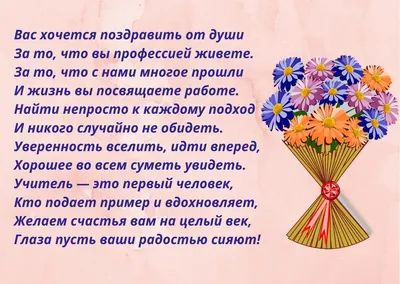 Вас хочется поздравить от души
За то, что вы профессией живете.
За то, что с нами многое прошли
И жизнь вы посвящаете работе.
Найти непросто к каждому подход
И никого случайно не обидеть.
Уверенность вселить, идти вперед,
Хорошее во всем суметь увидеть.
Учитель — это первый человек,
Кто подает пример и вдохновляет,
Желаем счастья вам на целый век,
Глаза пусть ваши радостью сияют!